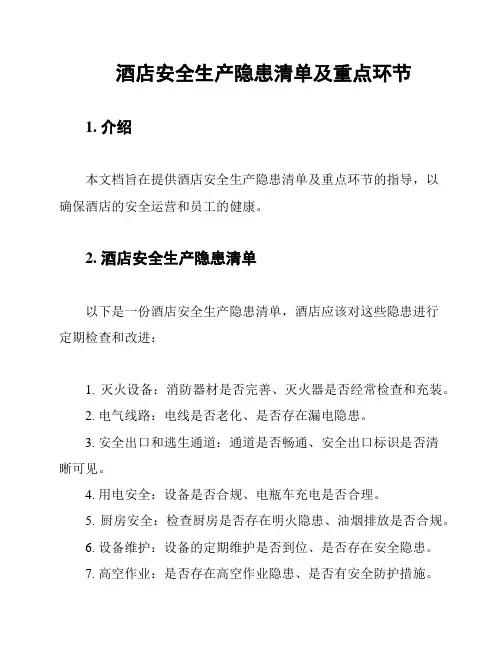 酒店安全生产隐患清单及重点环节

1. 介绍

本文档旨在提供酒店安全生产隐患清单及重点环节的指导，以确保酒店的安全运营和员工的健康。

2. 酒店安全生产隐患清单

以下是一份酒店安全生产隐患清单，酒店应该对这些隐患进行定期检查和改进：

1. 灭火设备：消防器材是否完善、灭火器是否经常检查和充装。
2. 电气线路：电线是否老化、是否存在漏电隐患。
3. 安全出口和逃生通道：通道是否畅通、安全出口标识是否清晰可见。
4. 用电安全：设备是否合规、电瓶车充电是否合理。
5. 厨房安全：检查厨房是否存在明火隐患、油烟排放是否合规。
6. 设备维护：设备的定期维护是否到位、是否存在安全隐患。
7. 高空作业：是否存在高空作业隐患、是否有安全防护措施。